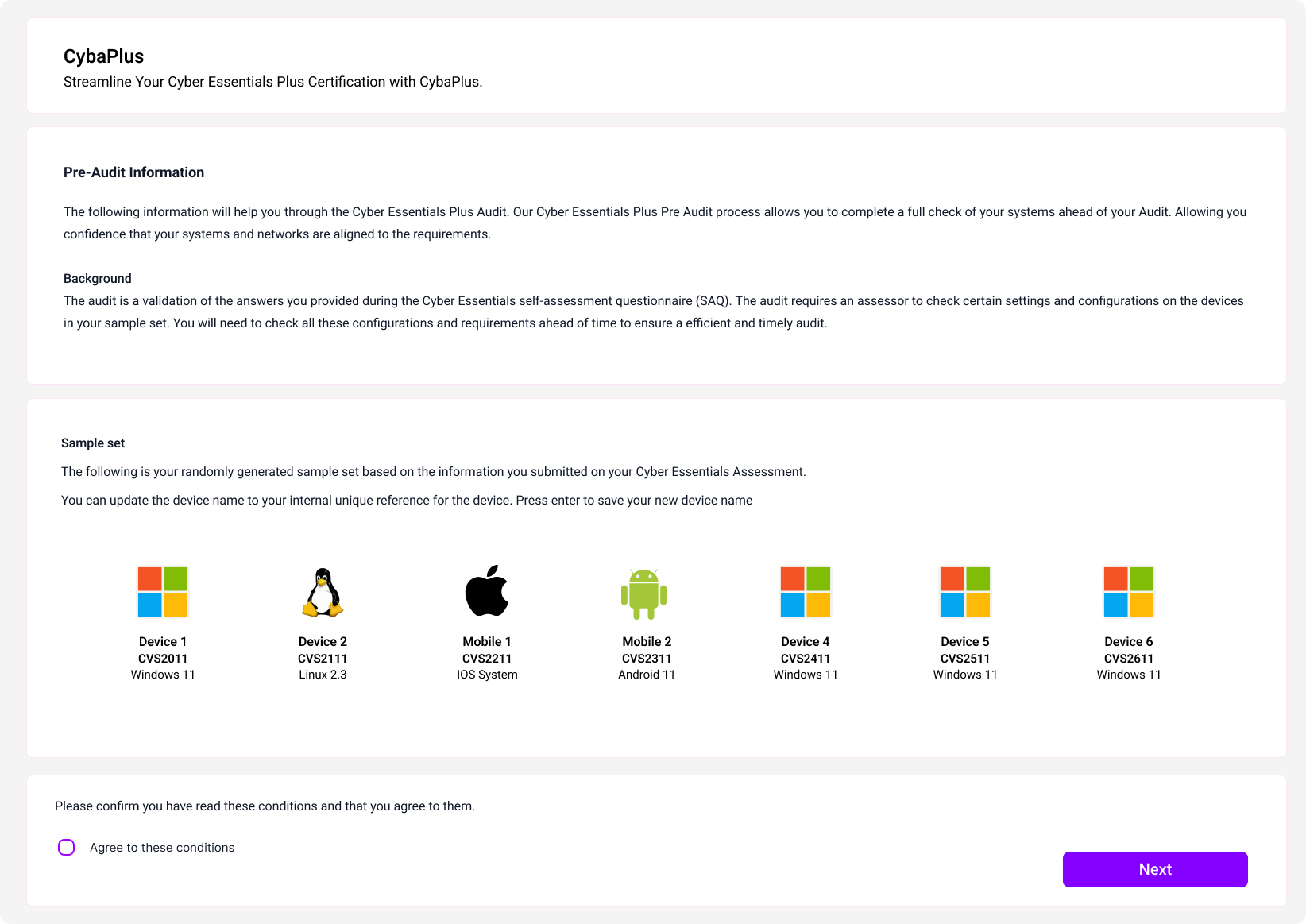 CybaPlus
Streamline Your Cyber Essentials Plus Certification with CybaPlus.

Pre-Audit Information

The following information will help you through the Cyber Essentials Plus Audit. Our Cyber Essentials Plus Pre Audit process allows you to complete a full check of your systems ahead of your Audit. Allowing you confidence that your systems and networks are aligned to the requirements.

Background
The audit is a validation of the answers you provided during the Cyber Essentials self-assessment questionnaire (SAQ). The audit requires an assessor to check certain settings and configurations on the devices in your sample set. You will need to check all these configurations and requirements ahead of time to ensure a efficient and timely audit.

Sample set
The following is your randomly generated sample set based on the information you submitted on your Cyber Essentials Assessment.
You can update the device name to your internal unique reference for the device. Press enter to save your new device name

Device 1
CVS2011
Windows 11

Device 2
CVS2111
Linux 2.3

Mobile 1
CVS2211
IOS System

Mobile 2
CVS2311
Android 11

Device 4
CVS2411
Windows 11

Device 5
CVS2511
Windows 11

Device 6
CVS2611
Windows 11

Please confirm you have read these conditions and that you agree to them.

Agree to these conditions

Next